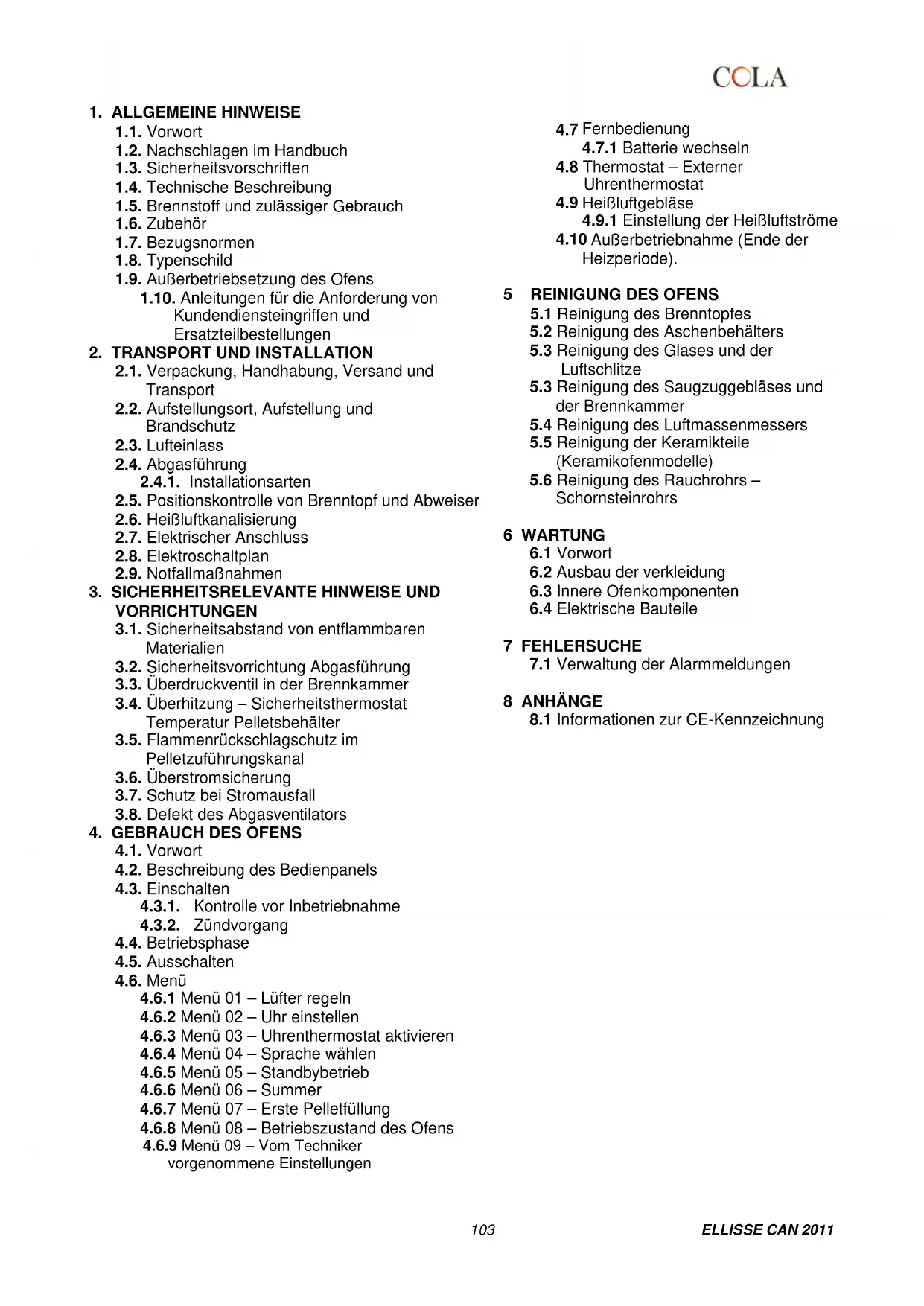 COLA

1. ALLGEMEINE HINWEISE
1.1. Vorwort
1.2. Nachschlagen im Handbuch
1.3. Sicherheitsvorschriften
1.4. Technische Beschreibung
1.5. Brennstoff und zulässiger Gebrauch
1.6. Zubehör
1.7. Bezugsnormen
1.8. Typenschild
1.9. Außerbetriebsetzung des Ofens
1.10. Anleitungen für die Anforderung von Kundendiensteingriffen und Ersatzteilbestellungen
2. TRANSPORT UND INSTALLATION
2.1. Verpackung, Handhabung, Versand und Transport
2.2. Aufstellungsort, Aufstellung und Brandschutz
2.3. Lufteinlass
2.4. Abgasführung
2.4.1. Installationsarten
2.5. Positionskontrolle von Brenntopf und Abweiser
2.6. Heißluftkanalisierung
2.7. Elektrischer Anschluss
2.8. Elektroschaltplan
2.9. Notfallmaßnahmen
3. SICHERHEITSRELEVANTE HINWEISE UND VORRICHTUNGEN
3.1. Sicherheitsabstand von entflammbaren Materialien
3.2. Sicherheitsvorrichtung Abgasführung
3.3. Überdruckventil in der Brennkammer
3.4. Überhitzung – Sicherheitsthermostat Temperatur Pelletsbehälter
3.5. Flammenrückschlagschutz im Pelletzuführungskanal
3.6. Überstromsicherung
3.7. Schutz bei Stromausfall
3.8. Defekt des Abgasventilators
4. GEBRAUCH DES OFENS
4.1. Vorwort
4.2. Beschreibung des Bedienpanels
4.3. Einschalten
4.3.1. Kontrolle vor Inbetriebnahme
4.3.2. Zündvorgang
4.4. Betriebsphase
4.5. Ausschalten
4.6. Menü
4.6.1 Menü 01 – Lüfter regeln
4.6.2 Menü 02 – Uhr einstellen
4.6.3 Menü 03 – Uhrenthermostat aktivieren
4.6.4 Menü 04 – Sprache wählen
4.6.5 Menü 05 – Standbybetrieb
4.6.6 Menü 06 – Summer
4.6.7 Menü 07 – Erste Pelletfüllung
4.6.8 Menü 08 – Betriebszustand des Ofens
4.6.9 Menü 09 – Vom Techniker vorgenommene Einstellungen

4.7 Fernbedienung
4.7.1 Batterie wechseln
4.8 Thermostat – Externer Uhrenthermostat
4.9 Heißluftgebläse
4.9.1 Einstellung der Heißluftströme
4.10 Außerbetriebnahme (Ende der Heizperiode).

5 REINIGUNG DES OFENS
5.1 Reinigung des Brenntopfes
5.2 Reinigung des Aschenbehälters
5.3 Reinigung des Glases und der Luftschlitze
5.3 Reinigung des Saugzuggebläses und der Brennkammer
5.4 Reinigung des Luftmassenmessers
5.5 Reinigung der Keramikteile (Keramikofenmodelle)
5.6 Reinigung des Rauchrohrs – Schornsteinrohrs

6 WARTUNG
6.1 Vorwort
6.2 Ausbau der verkleidung
6.3 Innere Ofenkomponenten
6.4 Elektrische Bauteile

7 FEHLERSUCHE
7.1 Verwaltung der Alarmmeldungen

8 ANHÄNGE
8.1 Informationen zur CE-Kennzeichnung

103

ELLISSE CAN 2011